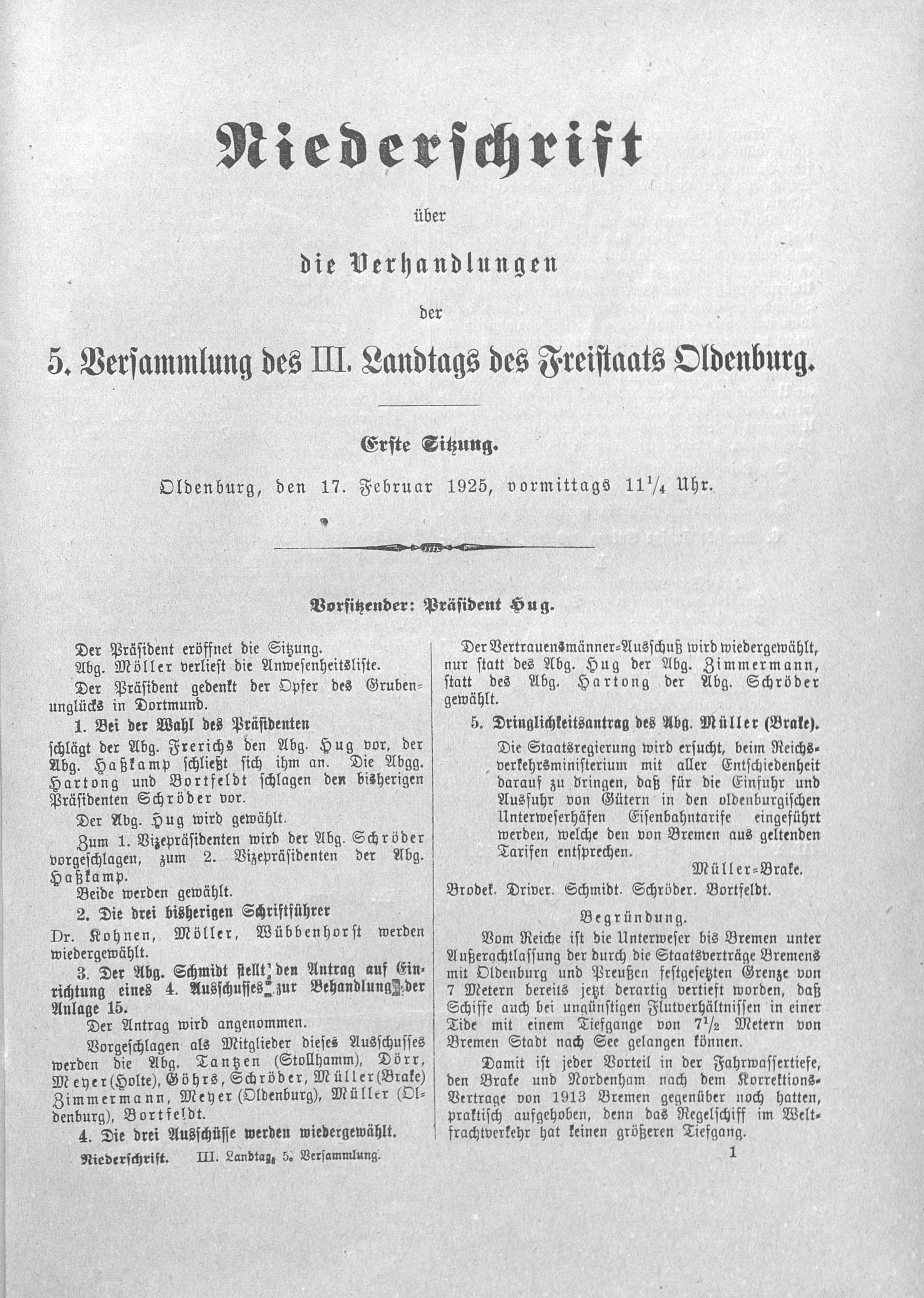 Niederschrift

über

die Verhandlungen

der

5. Versammlung des III. Landtags des Freistaats Oldenburg.

Erste Sitzung.

Oldenburg, den 17. Februar 1925, vormittags $11\frac{1}{4}$ Uhr.

Vorsitzender: Präsident Hug.

Der Präsident eröffnet die Sitzung.

Abg. Möller verliest die Anwesenheitsliste.

Der Präsident gedenkt der Opfer des Grubenunglücks in Dortmund.

1. Bei der Wahl des Präsidenten

schlägt der Abg. Frerichs den Abg. Hug vor, der Abg. Haßkamp schließt sich ihm an. Die Abgg. Hartong und Bortfeldt schlagen den bisherigen Präsidenten Schröder vor.

Der Abg. Hug wird gewählt.

Zum 1. Vizepräsidenten wird der Abg. Schröder vorgeschlagen, zum 2. Vizepräsidenten der Abg. Haßkamp.

Beide werden gewählt.

2. Die drei bisherigen Schriftführer

Dr. Kohnen, Möller, Wübbenhorst werden wiedergewählt.

3. Der Abg. Schmidt stellt den Antrag auf Einrichtung eines 4. Ausschusses zur Behandlung der Anlage 15.

Der Antrag wird angenommen.

Vorgeschlagen als Mitglieder dieses Ausschusses werden die Abg. Tantzen (Stollhamm), Dörr, Meyer (Holte), Göhrs, Schröder, Müller (Brake) Zimmermann, Meyer (Oldenburg), Müller (Oldenburg), Bortfeldt.

4. Die drei Ausschüsse werden wiedergewählt.

Der Vertrauensmänner-Ausschuß wird wiedergewählt, nur statt des Abg. Hug der Abg. Zimmermann, statt des Abg. Hartong der Abg. Schröder gewählt.

5. Dringlichkeitsantrag des Abg. Müller (Brake).

Die Staatsregierung wird ersucht, beim Reichsverkehrsministerium mit aller Entschiedenheit darauf zu dringen, daß für die Einfuhr und Ausfuhr von Gütern in den oldenburgischen Unterweserhäfen Eisenbahntarife eingeführt werden, welche den von Bremen aus geltenden Tarifen entsprechen.

Müller-Brake.

Brodek. Driver. Schmidt. Schröder. Bortfeldt.

Begründung.

Vom Reiche ist die Unterweser bis Bremen unter Außerachtlassung der durch die Staatsverträge Bremens mit Oldenburg und Preußen festgesetzten Grenze von 7 Metern bereits jetzt derartig vertieft worden, daß Schiffe auch bei ungünstigen Flutverhältnissen in einer Tide mit einem Tiefgange von $7\frac{1}{2}$ Metern von Bremen Stadt nach See gelangen können.

Damit ist jeder Vorteil in der Fahrwassertiefe, den Brake und Nordenham nach dem Korrektions-Vertrage von 1913 Bremen gegenüber noch hatten, praktisch aufgehoben, denn das Regelschiff im Weltfrachtverkehr hat keinen größeren Tiefgang.

Niederschrift. III. Landtag, 5. Versammlung.

1